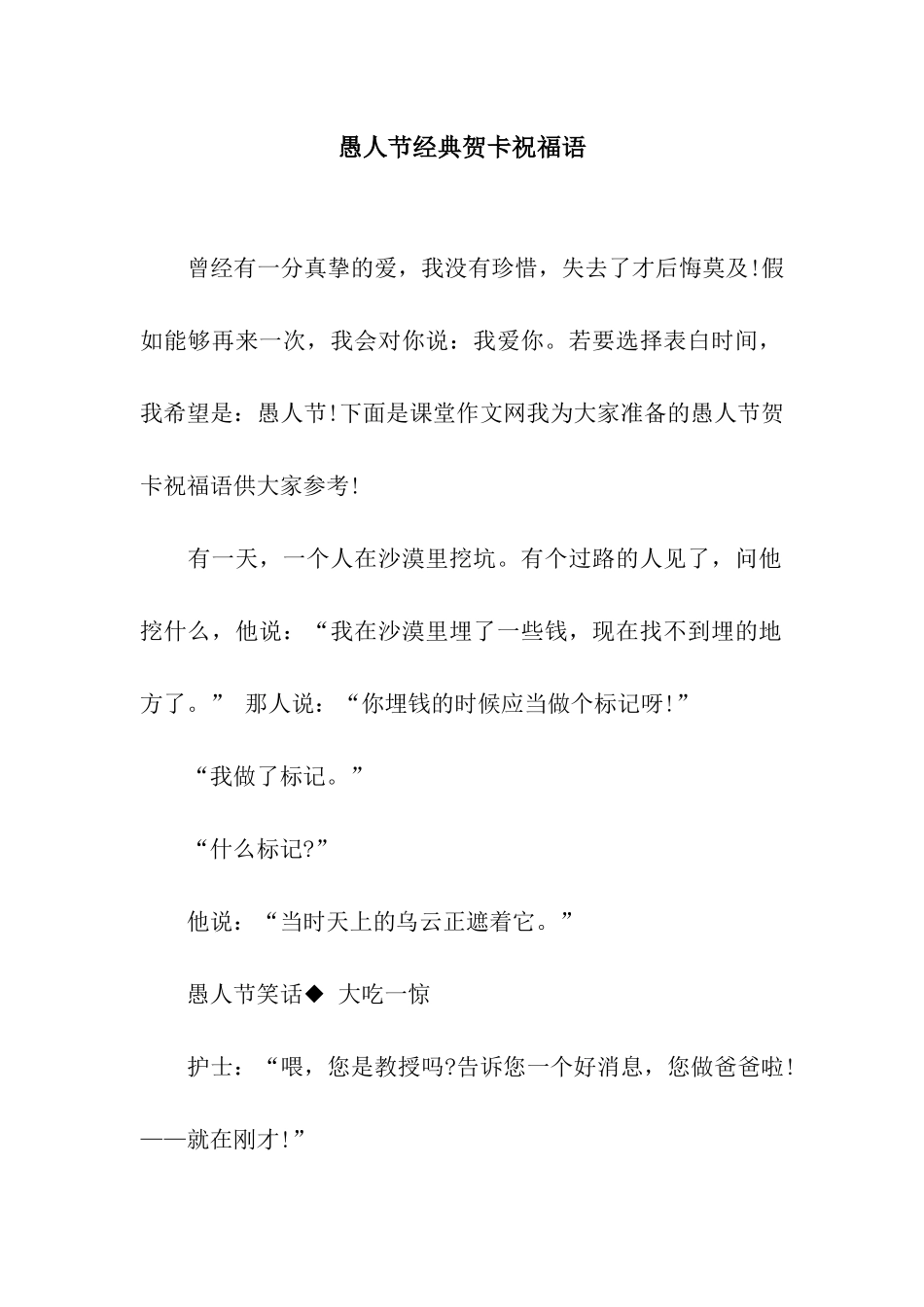 愚人节经典贺卡祝福语

曾经有一分真挚的爱，我没有珍惜，失去了才后悔莫及!假如能够再来一次，我会对你说：我爱你。若要选择表白时间，我希望是：愚人节!下面是课堂作文网我为大家准备的愚人节贺卡祝福语供大家参考!

有一天，一个人在沙漠里挖坑。有个过路的人见了，问他挖什么，他说：“我在沙漠里埋了一些钱，现在找不到埋的地方了。” 那人说：“你埋钱的时候应当做个标记呀!”

“我做了标记。”

“什么标记?”

他说：“当时天上的乌云正遮着它。”

愚人节笑话◆ 大吃一惊

护士：“喂，您是教授吗?告诉您一个好消息，您做爸爸啦!——就在刚才!”